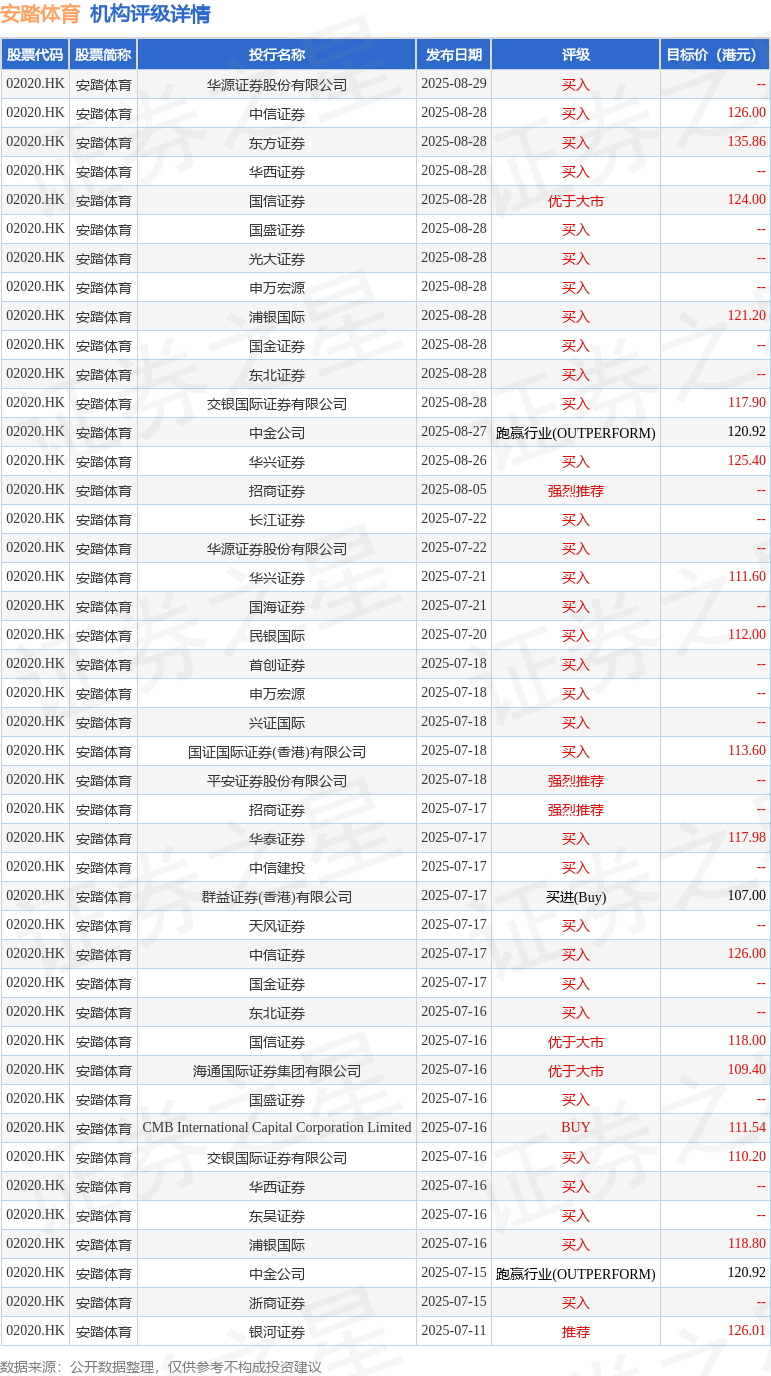 安踏体育 机构评级详情

| 股票代码 | 股票简称 | 投行名称 | 发布日期 | 评级 | 目标价（港元） |
|---|---|---|---|---|---|
| 02020.HK | 安踏体育 | 华源证券股份有限公司 | 2025-08-29 | 买入 | -- |
| 02020.HK | 安踏体育 | 中信证券 | 2025-08-28 | 买入 | 126.00 |
| 02020.HK | 安踏体育 | 东方证券 | 2025-08-28 | 买入 | 135.86 |
| 02020.HK | 安踏体育 | 华西证券 | 2025-08-28 | 买入 | -- |
| 02020.HK | 安踏体育 | 国信证券 | 2025-08-28 | 优于大市 | 124.00 |
| 02020.HK | 安踏体育 | 国盛证券 | 2025-08-28 | 买入 | -- |
| 02020.HK | 安踏体育 | 光大证券 | 2025-08-28 | 买入 | -- |
| 02020.HK | 安踏体育 | 申万宏源 | 2025-08-28 | 买入 | -- |
| 02020.HK | 安踏体育 | 浦银国际 | 2025-08-28 | 买入 | 121.20 |
| 02020.HK | 安踏体育 | 国金证券 | 2025-08-28 | 买入 | -- |
| 02020.HK | 安踏体育 | 东北证券 | 2025-08-28 | 买入 | -- |
| 02020.HK | 安踏体育 | 交银国际证券有限公司 | 2025-08-28 | 买入 | 117.90 |
| 02020.HK | 安踏体育 | 中金公司 | 2025-08-27 | 跑赢行业(OUTPERFORM) | 120.92 |
| 02020.HK | 安踏体育 | 华兴证券 | 2025-08-26 | 买入 | 125.40 |
| 02020.HK | 安踏体育 | 招商证券 | 2025-08-05 | 强烈推荐 | -- |
| 02020.HK | 安踏体育 | 长江证券 | 2025-07-22 | 买入 | -- |
| 02020.HK | 安踏体育 | 华源证券股份有限公司 | 2025-07-22 | 买入 | -- |
| 02020.HK | 安踏体育 | 华兴证券 | 2025-07-21 | 买入 | 111.60 |
| 02020.HK | 安踏体育 | 国海证券 | 2025-07-21 | 买入 | -- |
| 02020.HK | 安踏体育 | 民银国际 | 2025-07-20 | 买入 | 112.00 |
| 02020.HK | 安踏体育 | 首创证券 | 2025-07-18 | 买入 | -- |
| 02020.HK | 安踏体育 | 申万宏源 | 2025-07-18 | 买入 | -- |
| 02020.HK | 安踏体育 | 兴证国际 | 2025-07-18 | 买入 | -- |
| 02020.HK | 安踏体育 | 国证国际证券(香港)有限公司 | 2025-07-18 | 买入 | 113.60 |
| 02020.HK | 安踏体育 | 平安证券股份有限公司 | 2025-07-18 | 强烈推荐 | -- |
| 02020.HK | 安踏体育 | 招商证券 | 2025-07-17 | 强烈推荐 | -- |
| 02020.HK | 安踏体育 | 华泰证券 | 2025-07-17 | 买入 | 117.98 |
| 02020.HK | 安踏体育 | 中信建投 | 2025-07-17 | 买入 | -- |
| 02020.HK | 安踏体育 | 群益证券(香港)有限公司 | 2025-07-17 | 买进(Buy) | 107.00 |
| 02020.HK | 安踏体育 | 天风证券 | 2025-07-17 | 买入 | -- |
| 02020.HK | 安踏体育 | 中信证券 | 2025-07-17 | 买入 | 126.00 |
| 02020.HK | 安踏体育 | 国金证券 | 2025-07-17 | 买入 | -- |
| 02020.HK | 安踏体育 | 东北证券 | 2025-07-16 | 买入 | -- |
| 02020.HK | 安踏体育 | 国信证券 | 2025-07-16 | 优于大市 | 118.00 |
| 02020.HK | 安踏体育 | 海通国际证券集团有限公司 | 2025-07-16 | 优于大市 | 109.40 |
| 02020.HK | 安踏体育 | 国盛证券 | 2025-07-16 | 买入 | -- |
| 02020.HK | 安踏体育 | CMB International Capital Corporation Limited | 2025-07-16 | BUY | 111.54 |
| 02020.HK | 安踏体育 | 交银国际证券有限公司 | 2025-07-16 | 买入 | 110.20 |
| 02020.HK | 安踏体育 | 华西证券 | 2025-07-16 | 买入 | -- |
| 02020.HK | 安踏体育 | 东吴证券 | 2025-07-16 | 买入 | -- |
| 02020.HK | 安踏体育 | 浦银国际 | 2025-07-16 | 买入 | 118.80 |
| 02020.HK | 安踏体育 | 中金公司 | 2025-07-15 | 跑赢行业(OUTPERFORM) | 120.92 |
| 02020.HK | 安踏体育 | 浙商证券 | 2025-07-15 | 买入 | -- |
| 02020.HK | 安踏体育 | 银河证券 | 2025-07-11 | 推荐 | 126.01 |

数据来源：公开数据整理，仅供参考不构成投资建议

证券之星